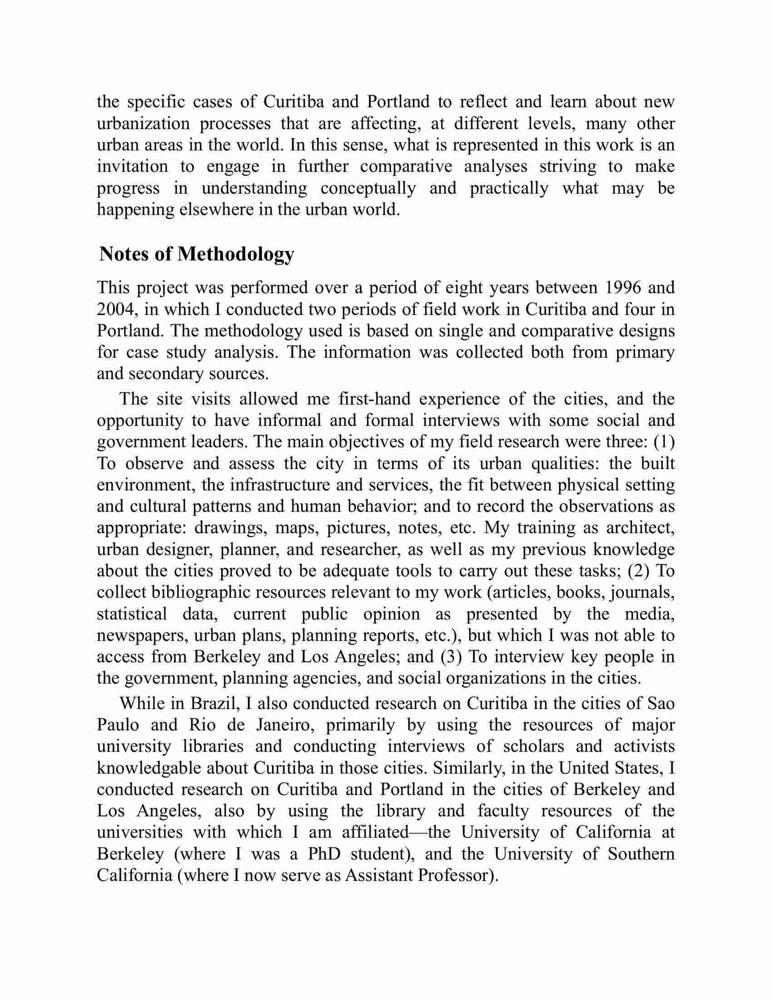 the specific cases of Curitiba and Portland to reflect and learn about new urbanization processes that are affecting, at different levels, many other urban areas in the world. In this sense, what is represented in this work is an invitation to engage in further comparative analyses striving to make progress in understanding conceptually and practically what may be happening elsewhere in the urban world.

Notes of Methodology

This project was performed over a period of eight years between 1996 and 2004, in which I conducted two periods of field work in Curitiba and four in Portland. The methodology used is based on single and comparative designs for case study analysis. The information was collected both from primary and secondary sources.

The site visits allowed me first-hand experience of the cities, and the opportunity to have informal and formal interviews with some social and government leaders. The main objectives of my field research were three: (1) To observe and assess the city in terms of its urban qualities: the built environment, the infrastructure and services, the fit between physical setting and cultural patterns and human behavior; and to record the observations as appropriate: drawings, maps, pictures, notes, etc. My training as architect, urban designer, planner, and researcher, as well as my previous knowledge about the cities proved to be adequate tools to carry out these tasks; (2) To collect bibliographic resources relevant to my work (articles, books, journals, statistical data, current public opinion as presented by the media, newspapers, urban plans, planning reports, etc.), but which I was not able to access from Berkeley and Los Angeles; and (3) To interview key people in the government, planning agencies, and social organizations in the cities.

While in Brazil, I also conducted research on Curitiba in the cities of Sao Paulo and Rio de Janeiro, primarily by using the resources of major university libraries and conducting interviews of scholars and activists knowledgable about Curitiba in those cities. Similarly, in the United States, I conducted research on Curitiba and Portland in the cities of Berkeley and Los Angeles, also by using the library and faculty resources of the universities with which I am affiliated—the University of California at Berkeley (where I was a PhD student), and the University of Southern California (where I now serve as Assistant Professor).